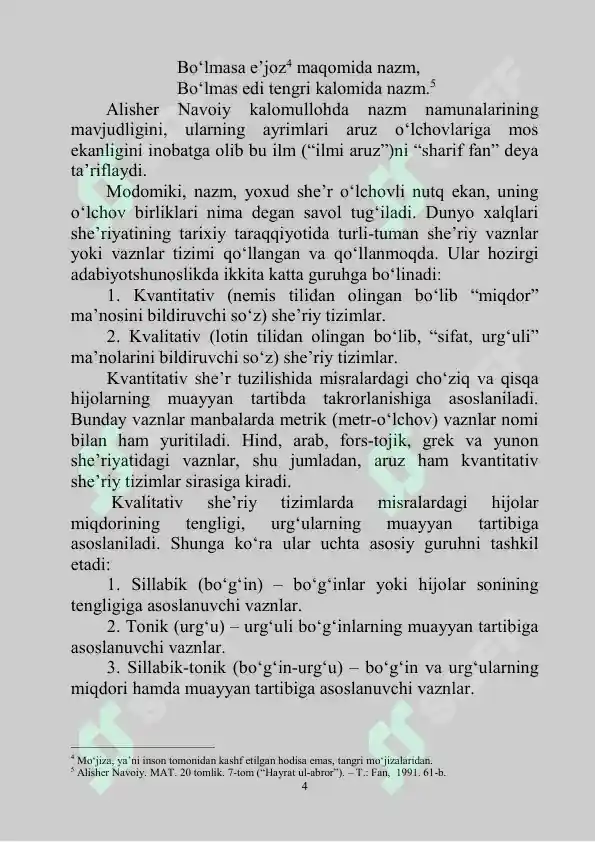 Bo‘lmasa e’joz$^4$ maqomida nazm,
Bo‘lmas edi tengri kalomida nazm.$^5$

Alisher Navoiy kalomullohda nazm namunalarining mavjudligini, ularning ayrimlari aruz o‘lchovlariga mos ekanligini inobatga olib bu ilm (“ilmi aruz”)ni “sharif fan” deya ta’riflaydi.

Modomiki, nazm, yoxud she’r o‘lchovli nutq ekan, uning o‘lchov birliklari nima degan savol tug‘iladi. Dunyo xalqlari she’riyatining tarixiy taraqqiyotida turli-tuman she’riy vaznlar yoki vaznlar tizimi qo‘llangan va qo‘llanmoqda. Ular hozirgi adabiyotshunoslikda ikkita katta guruhga bo‘linadi:

1. Kvantitativ (nemis tilidan olingan bo‘lib “miqdor” ma’nosini bildiruvchi so‘z) she’riy tizimlar.

2. Kvalitativ (lotin tilidan olingan bo‘lib, “sifat, urg‘uli” ma’nolarini bildiruvchi so‘z) she’riy tizimlar.

Kvantitativ she’r tuzilishida misralardagi cho‘ziq va qisqa hijolarning muayyan tartibda takrorlanishiga asoslaniladi. Bunday vaznlar manbalarda metrik (metr-o‘lchov) vaznlar nomi bilan ham yuritiladi. Hind, arab, fors-tojik, grek va yunon she’riyatidagi vaznlar, shu jumladan, aruz ham kvantitativ she’riy tizimlar sirasiga kiradi.

Kvalitativ she’riy tizimlarda misralardagi hijolar miqdorining tengligi, urg‘ularning muayyan tartibiga asoslaniladi. Shunga ko‘ra ular uchta asosiy guruhni tashkil etadi:

1. Sillabik (bo‘g‘in) – bo‘g‘inlar yoki hijolar sonining tengligiga asoslanuvchi vaznlar.

2. Tonik (urg‘u) – urg‘uli bo‘g‘inlarning muayyan tartibiga asoslanuvchi vaznlar.

3. Sillabik-tonik (bo‘g‘in-urg‘u) – bo‘g‘in va urg‘ularning miqdori hamda muayyan tartibiga asoslanuvchi vaznlar.

$^4$ Mo‘jiza, ya’ni inson tomonidan kashf etilgan hodisa emas, tangri mo‘jizalaridan.
$^5$ Alisher Navoiy. MAT. 20 tomlik. 7-tom (“Hayrat ul-abror”). – T.: Fan, 1991. 61-b.

4